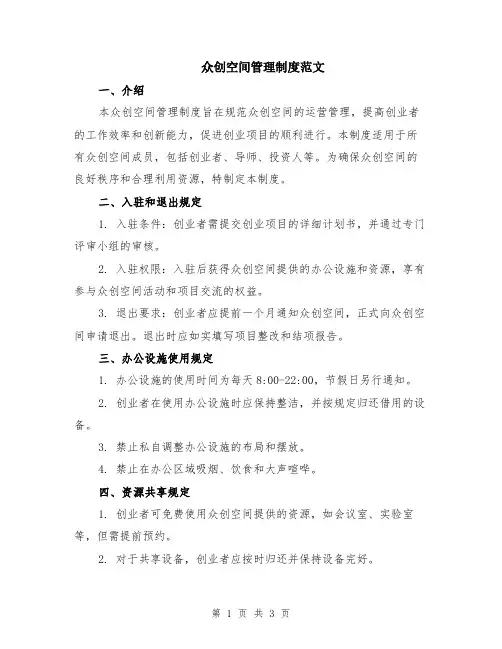 众创空间管理制度范文

一、介绍

本众创空间管理制度旨在规范众创空间的运营管理，提高创业者的工作效率和创新能力，促进创业项目的顺利进行。本制度适用于所有众创空间成员，包括创业者、导师、投资人等。为确保众创空间的良好秩序和合理利用资源，特制定本制度。

二、入驻和退出规定

1. 入驻条件：创业者需提交创业项目的详细计划书，并通过专门评审小组的审核。

2. 入驻权限：入驻后获得众创空间提供的办公设施和资源，享有参与众创空间活动和项目交流的权益。

3. 退出要求：创业者应提前一个月通知众创空间，正式向众创空间申请退出。退出时应如实填写项目整改和结项报告。

三、办公设施使用规定

1. 办公设施的使用时间为每天 8:00-22:00，节假日另行通知。

2. 创业者在使用办公设施时应保持整洁，并按规定归还借用的设备。

3. 禁止私自调整办公设施的布局和摆放。

4. 禁止在办公区域吸烟、饮食和大声喧哗。

四、资源共享规定

1. 创业者可免费使用众创空间提供的资源，如会议室、实验室等，但需提前预约。

2. 对于共享设备，创业者应按时归还并保持设备完好。

第 1 页 共 3 页